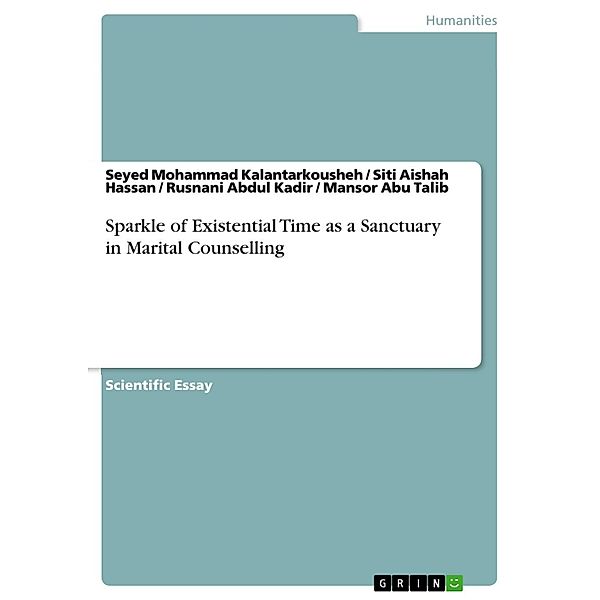 Humanities

Seyed Mohammad Kalantarkousheh / Siti Aishah Hassan / Rusnani Abdul Kadir / Mansor Abu Talib

Sparkle of Existential Time as a Sanctuary in Marital Counselling

Scientific Essay

GRIN